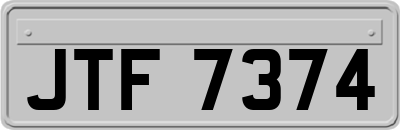 JTF 7374